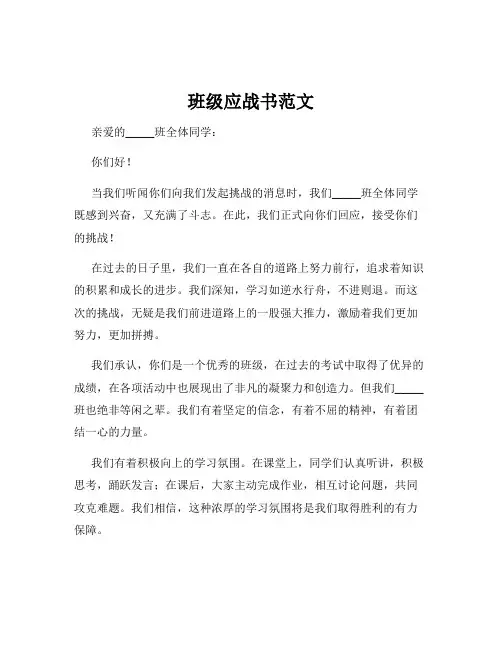 班级应战书范文

亲爱的_____班全体同学：

你们好！

当我们听闻你们向我们发起挑战的消息时，我们_____班全体同学既感到兴奋，又充满了斗志。在此，我们正式向你们回应，接受你们的挑战！

在过去的日子里，我们一直在各自的道路上努力前行，追求着知识的积累和成长的进步。我们深知，学习如逆水行舟，不进则退。而这次的挑战，无疑是我们前进道路上的一股强大推力，激励着我们更加努力，更加拼搏。

我们承认，你们是一个优秀的班级，在过去的考试中取得了优异的成绩，在各项活动中也展现出了非凡的凝聚力和创造力。但我们_____班也绝非等闲之辈。我们有着坚定的信念，有着不屈的精神，有着团结一心的力量。

我们有着积极向上的学习氛围。在课堂上，同学们认真听讲，积极思考，踊跃发言；在课后，大家主动完成作业，相互讨论问题，共同攻克难题。我们相信，这种浓厚的学习氛围将是我们取得胜利的有力保障。